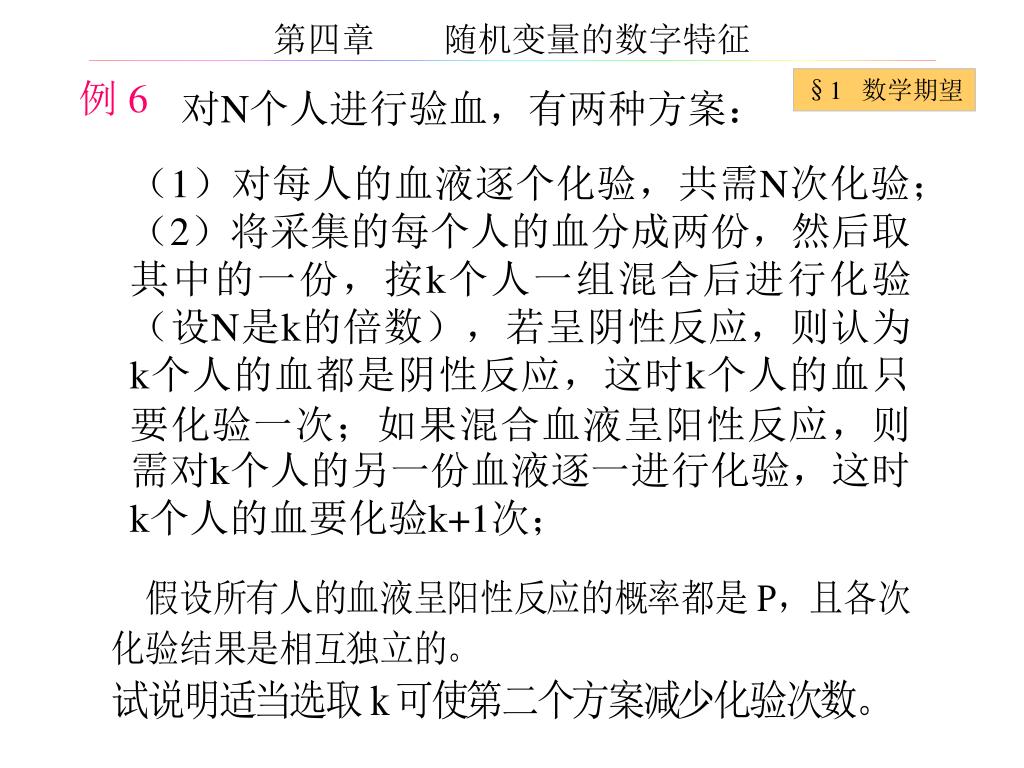 第四章　随机变量的数字特征

§1　数学期望

例 6　对N个人进行验血，有两种方案：

（1）对每人的血液逐个化验，共需N次化验；
（2）将采集的每个人的血分成两份，然后取其中的一份，按k个人一组混合后进行化验（设N是k的倍数），若呈阴性反应，则认为k个人的血都是阴性反应，这时k个人的血只要化验一次；如果混合血液呈阳性反应，则需对k个人的另一份血液逐一进行化验，这时k个人的血要化验k+1次；

假设所有人的血液呈阳性反应的概率都是 P，且各次化验结果是相互独立的。
试说明适当选取 k 可使第二个方案减少化验次数。